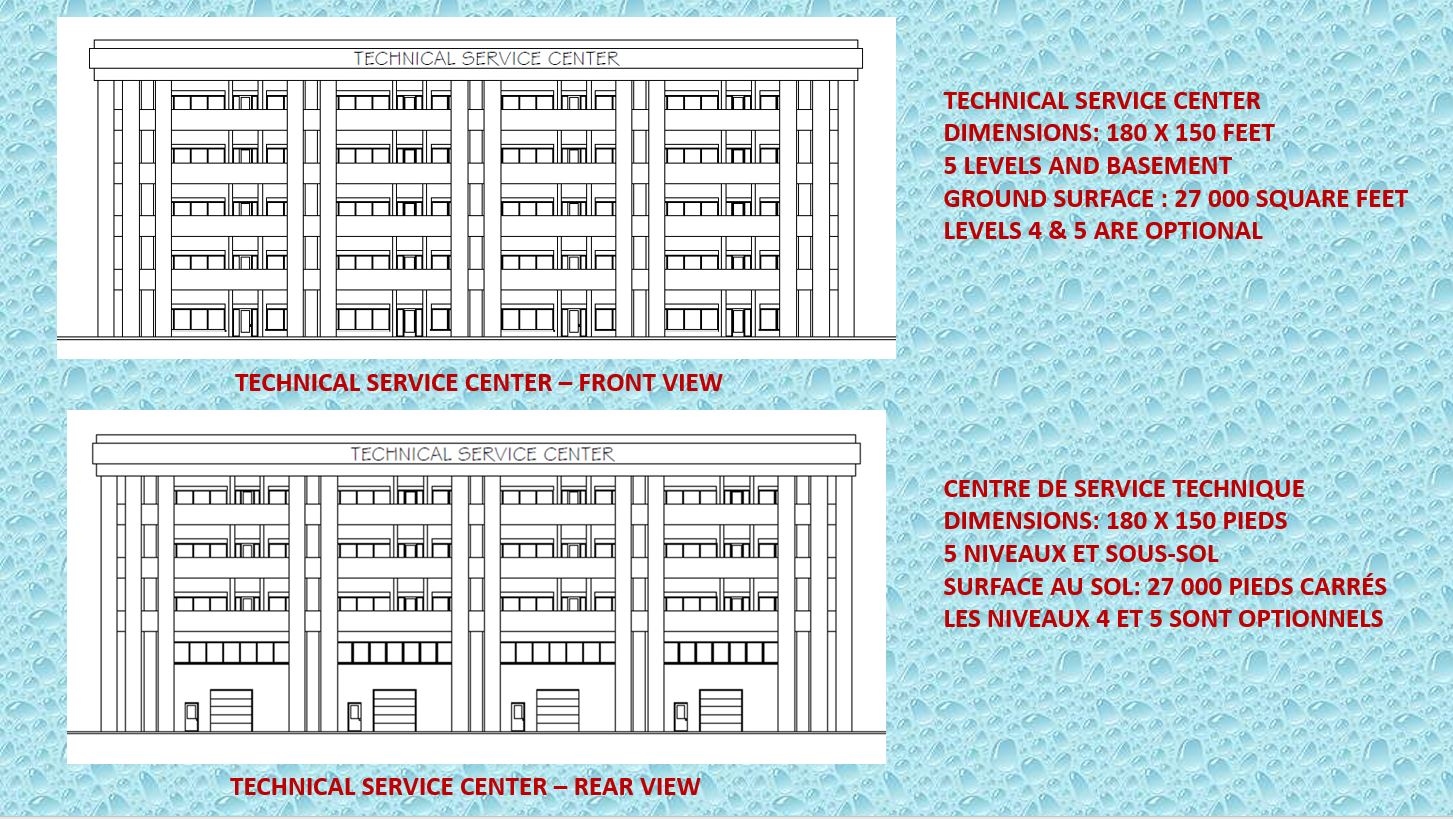 TECHNICAL SERVICE CENTER

TECHNICAL SERVICE CENTER – FRONT VIEW

TECHNICAL SERVICE CENTER

TECHNICAL SERVICE CENTER – REAR VIEW

TECHNICAL SERVICE CENTER
DIMENSIONS: 180 X 150 FEET
5 LEVELS AND BASEMENT
GROUND SURFACE : 27 000 SQUARE FEET
LEVELS 4 & 5 ARE OPTIONAL

CENTRE DE SERVICE TECHNIQUE
DIMENSIONS: 180 X 150 PIEDS
5 NIVEAUX ET SOUS-SOL
SURFACE AU SOL: 27 000 PIEDS CARRÉS
LES NIVEAUX 4 ET 5 SONT OPTIONNELS